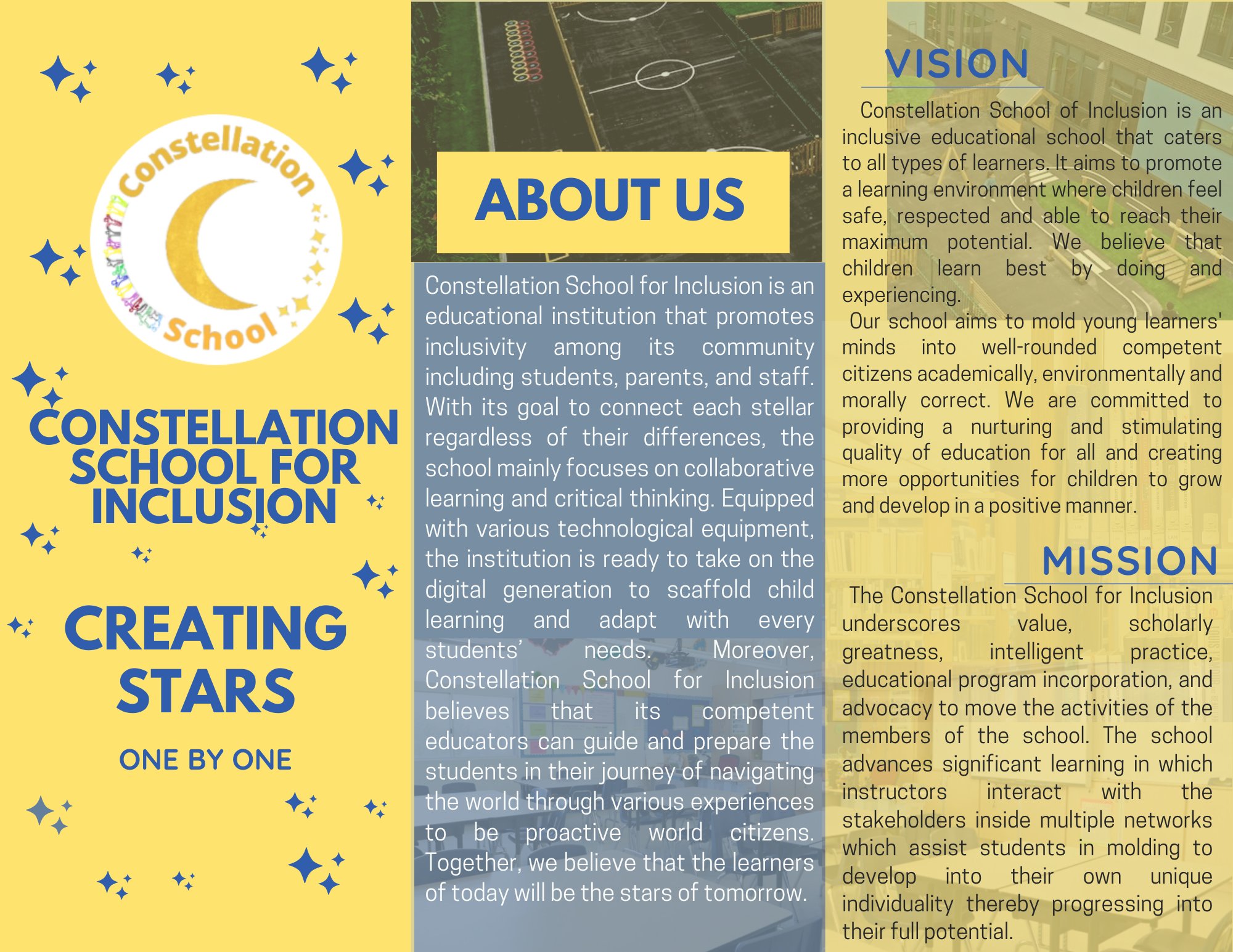 Constellation

School

CONSTELLATION SCHOOL FOR INCLUSION

CREATING STARS

ONE BY ONE

ABOUT US

Constellation School for Inclusion is an educational institution that promotes inclusivity among its community including students, parents, and staff. With its goal to connect each stellar regardless of their differences, the school mainly focuses on collaborative learning and critical thinking. Equipped with various technological equipment, the institution is ready to take on the digital generation to scaffold child learning and adapt with every students' needs. Moreover, Constellation School for Inclusion believes that its competent educators can guide and prepare the students in their journey of navigating the world through various experiences to be proactive world citizens. Together, we believe that the learners of today will be the stars of tomorrow.

VISION

Constellation School of Inclusion is an inclusive educational school that caters to all types of learners. It aims to promote a learning environment where children feel safe, respected and able to reach their maximum potential. We believe that children learn best by doing and experiencing.

Our school aims to mold young learners' minds into well-rounded competent citizens academically, environmentally and morally correct. We are committed to providing a nurturing and stimulating quality of education for all and creating more opportunities for children to grow and develop in a positive manner.

MISSION

The Constellation School for Inclusion underscores value, scholarly greatness, intelligent practice, educational program incorporation, and advocacy to move the activities of the members of the school. The school advances significant learning in which instructors interact with the stakeholders inside multiple networks which assist students in molding to develop into their own unique individuality thereby progressing into their full potential.